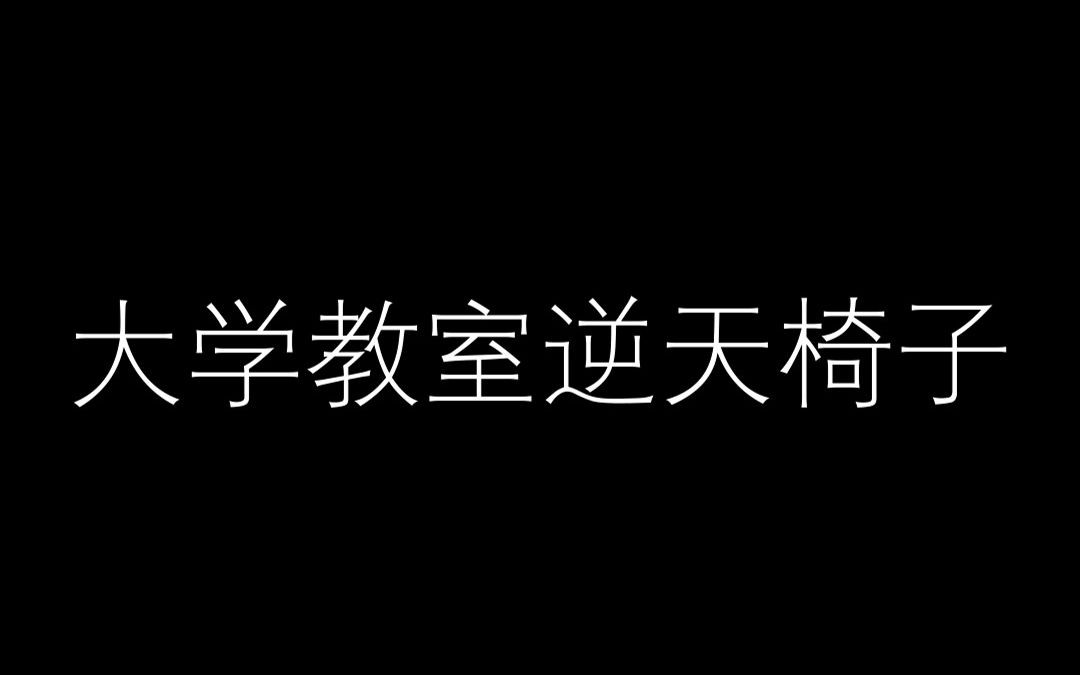 大学教室逆天椅子